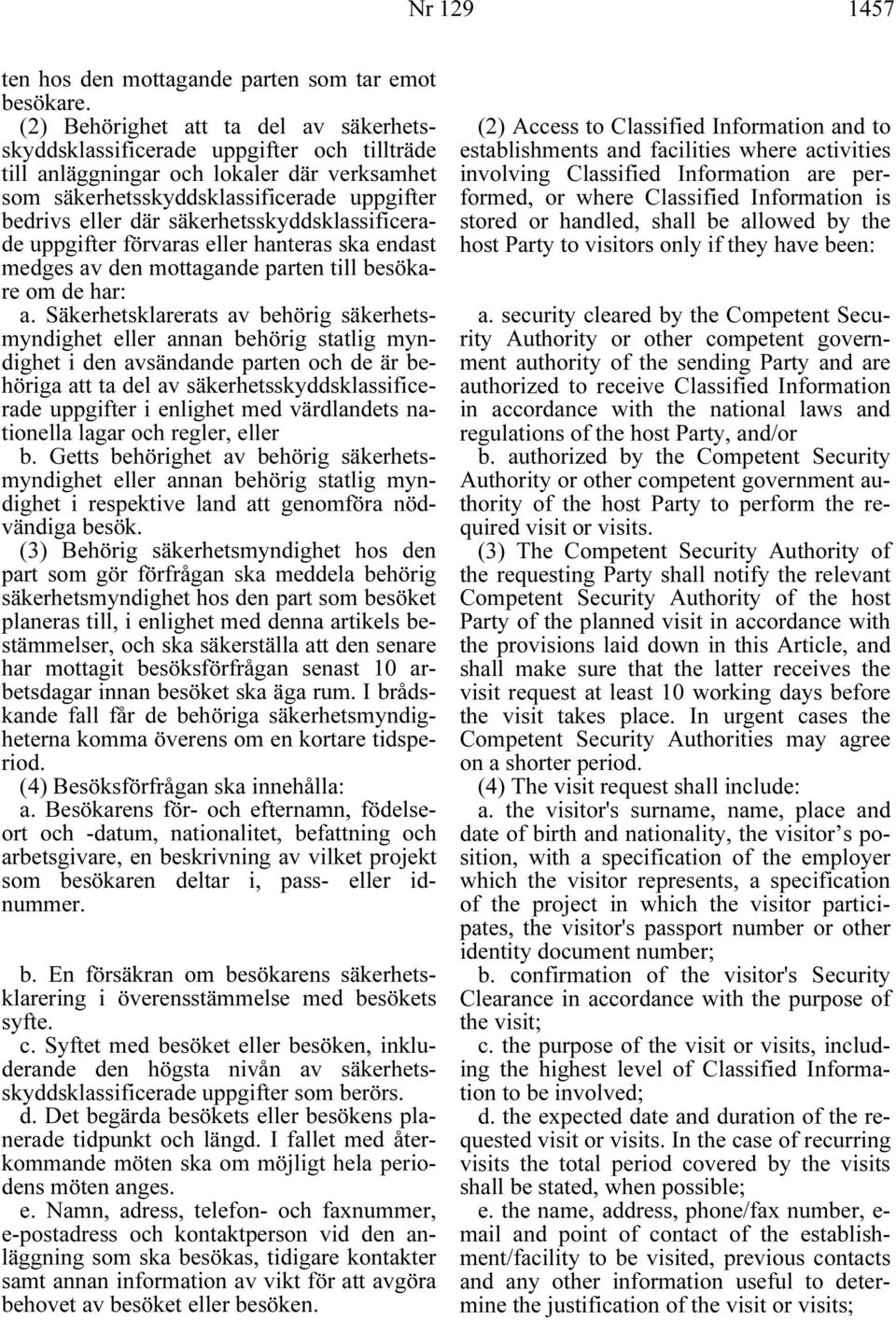 Nr 129 1457

ten hos den mottagande parten som tar emot besökare.

(2) Behörighet att ta del av säkerhetsskyddsklassificerade uppgifter och tillträde till anläggningar och lokaler där verksamhet som säkerhetsskyddsklassificerade uppgifter bedrivs eller där säkerhetsskyddsklassificerade uppgifter förvaras eller hanteras ska endast medges av den mottagande parten till besökare om de har:

a. Säkerhetsklarerats av behörig säkerhetsmyndighet eller annan behörig statlig myndighet i den avsändande parten och de är behöriga att ta del av säkerhetsskyddsklassificerade uppgifter i enlighet med värdlandets nationella lagar och regler, eller

b. Getts behörighet av behörig säkerhetsmyndighet eller annan behörig statlig myndighet i respektive land att genomföra nödvändiga besök.

(3) Behörig säkerhetsmyndighet hos den part som gör förfrågan ska meddela behörig säkerhetsmyndighet hos den part som besöket planeras till, i enlighet med denna artikels bestämmelser, och ska säkerställa att den senare har mottagit besöksförfrågan senast 10 arbetsdagar innan besöket ska äga rum. I brådskande fall får de behöriga säkerhetsmyndigheterna komma överens om en kortare tidsperiod.

(4) Besöksförfrågan ska innehålla:

a. Besökarens för- och efternamn, födelseort och -datum, nationalitet, befattning och arbetsgivare, en beskrivning av vilket projekt som besökaren deltar i, pass- eller idnummer.

b. En försäkran om besökarens säkerhetsklarering i överensstämmelse med besökets syfte.

c. Syftet med besöket eller besöken, inkluderande den högsta nivån av säkerhetsskyddsklassificerade uppgifter som berörs.

d. Det begärda besökets eller besökens planerade tidpunkt och längd. I fallet med återkommande möten ska om möjligt hela periodens möten anges.

e. Namn, adress, telefon- och faxnummer, e-postadress och kontaktperson vid den anläggning som ska besökas, tidigare kontakter samt annan information av vikt för att avgöra behovet av besöket eller besöken.

(2) Access to Classified Information and to establishments and facilities where activities involving Classified Information are performed, or where Classified Information is stored or handled, shall be allowed by the host Party to visitors only if they have been:

a. security cleared by the Competent Security Authority or other competent government authority of the sending Party and are authorized to receive Classified Information in accordance with the national laws and regulations of the host Party, and/or

b. authorized by the Competent Security Authority or other competent government authority of the host Party to perform the required visit or visits.

(3) The Competent Security Authority of the requesting Party shall notify the relevant Competent Security Authority of the host Party of the planned visit in accordance with the provisions laid down in this Article, and shall make sure that the latter receives the visit request at least 10 working days before the visit takes place. In urgent cases the Competent Security Authorities may agree on a shorter period.

(4) The visit request shall include:

a. the visitor's surname, name, place and date of birth and nationality, the visitor’s position, with a specification of the employer which the visitor represents, a specification of the project in which the visitor participates, the visitor's passport number or other identity document number;

b. confirmation of the visitor's Security Clearance in accordance with the purpose of the visit;

c. the purpose of the visit or visits, including the highest level of Classified Information to be involved;

d. the expected date and duration of the requested visit or visits. In the case of recurring visits the total period covered by the visits shall be stated, when possible;

e. the name, address, phone/fax number, e-mail and point of contact of the establishment/facility to be visited, previous contacts and any other information useful to determine the justification of the visit or visits;